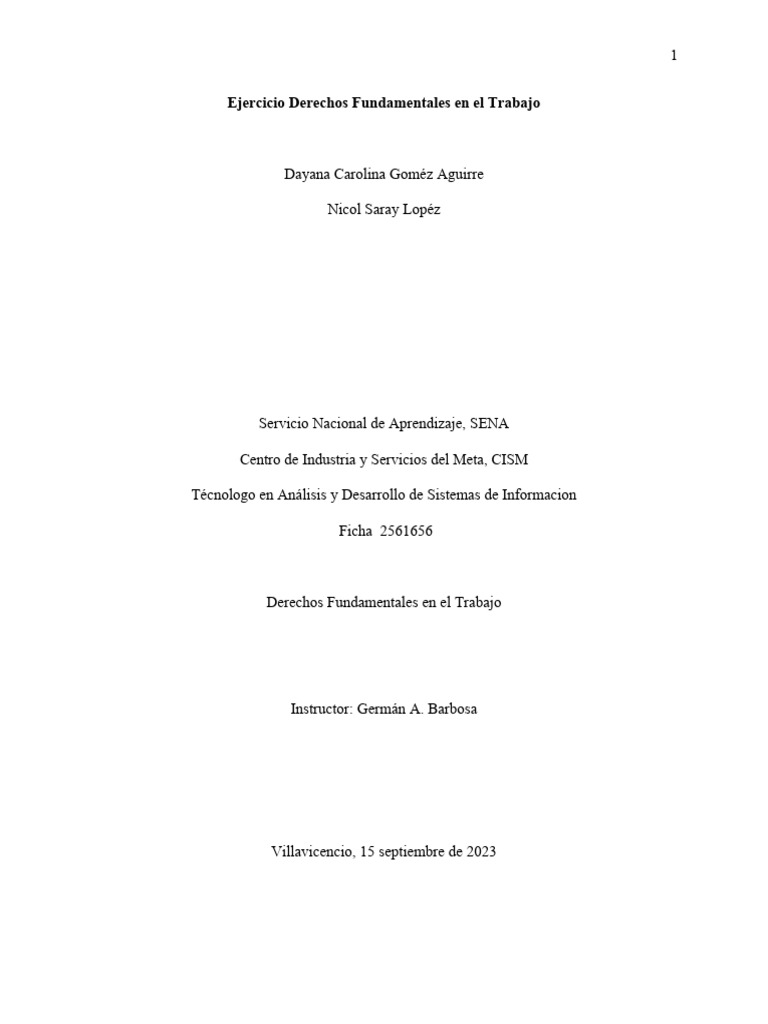 1

Ejercicio Derechos Fundamentales en el Trabajo

Dayana Carolina Goméz Aguirre

Nicol Saray Lopéz

Servicio Nacional de Aprendizaje, SENA

Centro de Industria y Servicios del Meta, CISM

Técnologo en Análisis y Desarrollo de Sistemas de Informacion

Ficha 2561656

Derechos Fundamentales en el Trabajo

Instructor: Germán A. Barbosa

Villavicencio, 15 septiembre de 2023